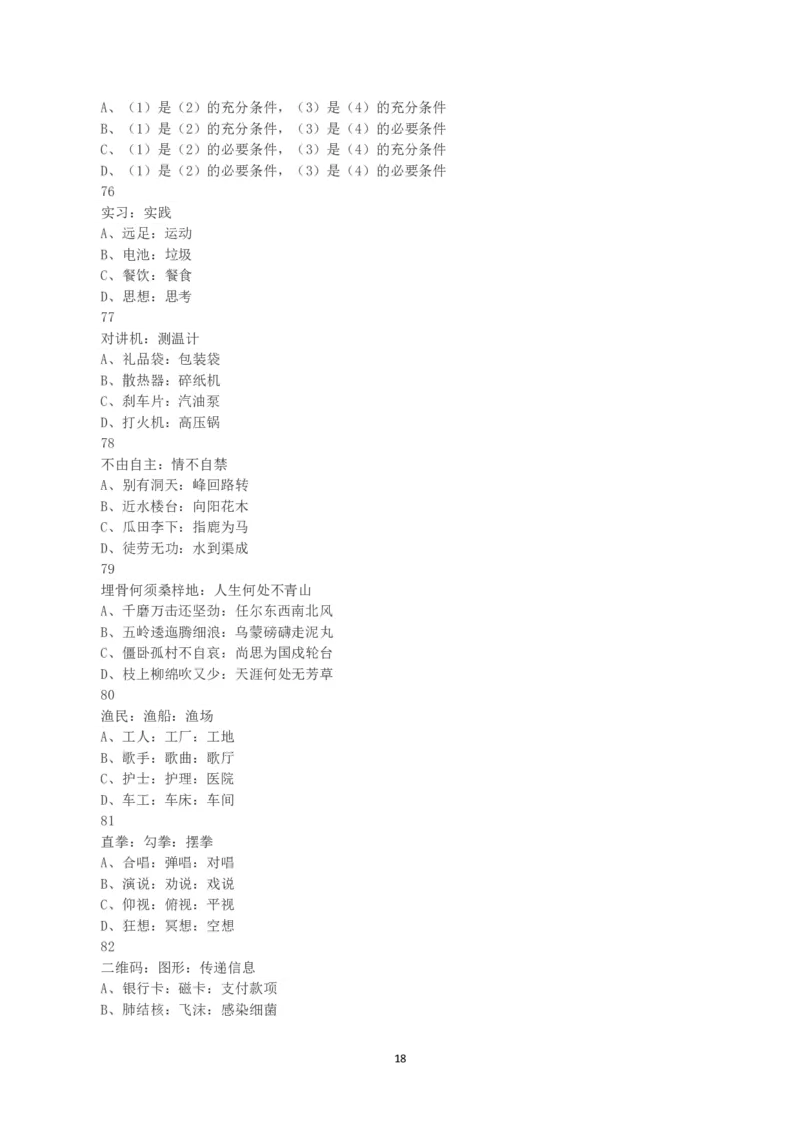 A、（1）是（2）的充分条件，（3）是（4）的充分条件
B、（1）是（2）的充分条件，（3）是（4）的必要条件
C、（1）是（2）的必要条件，（3）是（4）的充分条件
D、（1）是（2）的必要条件，（3）是（4）的必要条件
76
实习：实践
A、远足：运动
B、电池：垃圾
C、餐饮：餐食
D、思想：思考
77
对讲机：测温计
A、礼品袋：包装袋
B、散热器：碎纸机
C、刹车片：汽油泵
D、打火机：高压锅
78
不由自主：情不自禁
A、别有洞天：峰回路转
B、近水楼台：向阳花木
C、瓜田李下：指鹿为马
D、徒劳无功：水到渠成
79
埋骨何须桑梓地：人生何处不青山
A、千磨万击还坚劲：任尔东西南北风
B、五岭逶迤腾细浪：乌蒙磅礴走泥丸
C、僵卧孤村不自哀：尚思为国戍轮台
D、枝上柳绵吹又少：天涯何处无芳草
80
渔民：渔船：渔场
A、工人：工厂：工地
B、歌手：歌曲：歌厅
C、护士：护理：医院
D、车工：车床：车间
81
直拳：勾拳：摆拳
A、合唱：弹唱：对唱
B、演说：劝说：戏说
C、仰视：俯视：平视
D、狂想：冥想：空想
82
二维码：图形：传递信息
A、银行卡：磁卡：支付款项
B、肺结核：飞沫：感染细菌

18